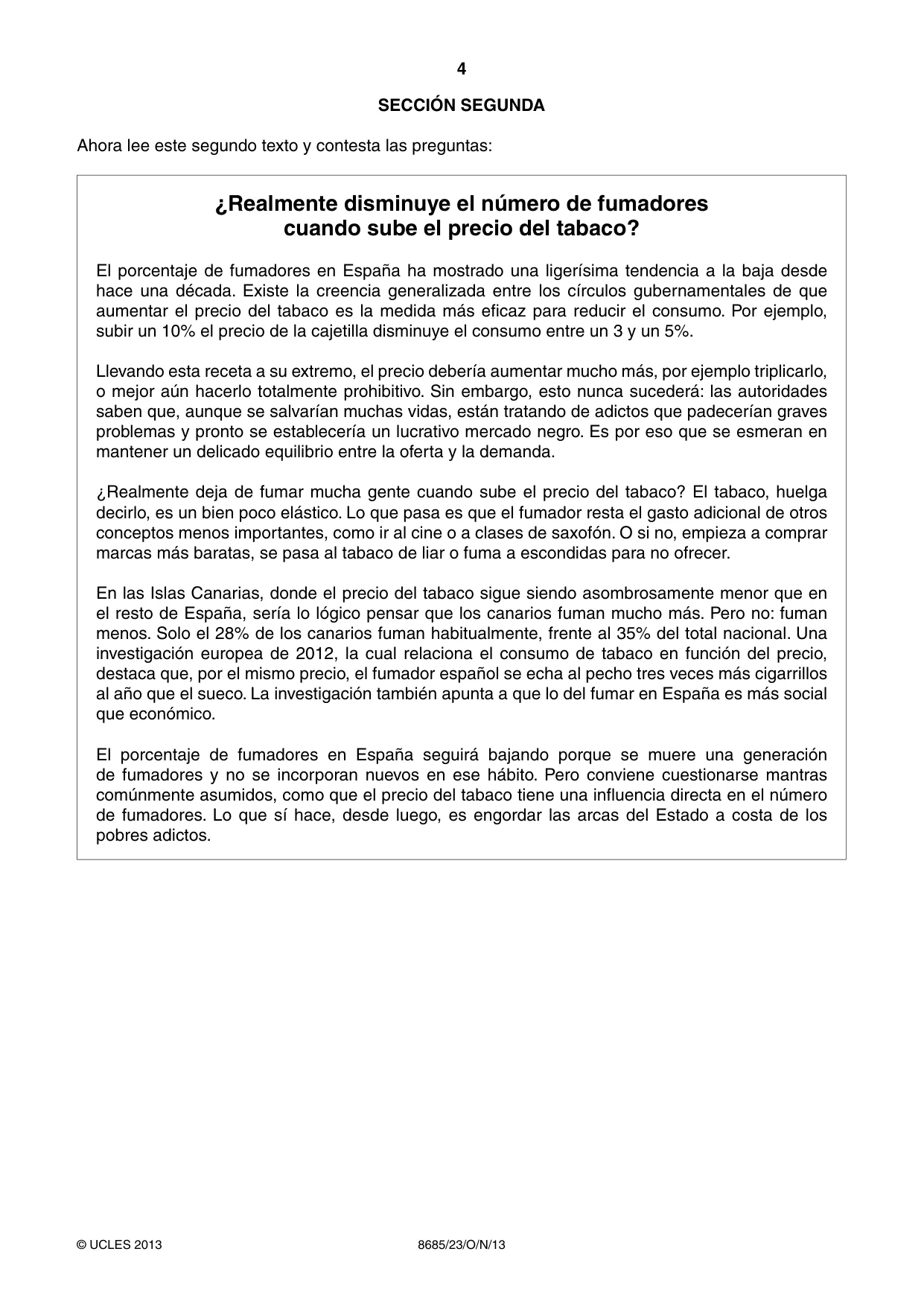 4

SECCIÓN SEGUNDA

Ahora lee este segundo texto y contesta las preguntas:

¿Realmente disminuye el número de fumadores
cuando sube el precio del tabaco?

El porcentaje de fumadores en España ha mostrado una ligerísima tendencia a la baja desde hace una década. Existe la creencia generalizada entre los círculos gubernamentales de que aumentar el precio del tabaco es la medida más eficaz para reducir el consumo. Por ejemplo, subir un 10% el precio de la cajetilla disminuye el consumo entre un 3 y un 5%.

Llevando esta receta a su extremo, el precio debería aumentar mucho más, por ejemplo triplicarlo, o mejor aún hacerlo totalmente prohibitivo. Sin embargo, esto nunca sucederá: las autoridades saben que, aunque se salvarían muchas vidas, están tratando de adictos que padecerían graves problemas y pronto se establecería un lucrativo mercado negro. Es por eso que se esmeran en mantener un delicado equilibrio entre la oferta y la demanda.

¿Realmente deja de fumar mucha gente cuando sube el precio del tabaco? El tabaco, huelga decirlo, es un bien poco elástico. Lo que pasa es que el fumador resta el gasto adicional de otros conceptos menos importantes, como ir al cine o a clases de saxofón. O si no, empieza a comprar marcas más baratas, se pasa al tabaco de liar o fuma a escondidas para no ofrecer.

En las Islas Canarias, donde el precio del tabaco sigue siendo asombrosamente menor que en el resto de España, sería lo lógico pensar que los canarios fuman mucho más. Pero no: fuman menos. Solo el 28% de los canarios fuman habitualmente, frente al 35% del total nacional. Una investigación europea de 2012, la cual relaciona el consumo de tabaco en función del precio, destaca que, por el mismo precio, el fumador español se echa al pecho tres veces más cigarrillos al año que el sueco. La investigación también apunta a que lo del fumar en España es más social que económico.

El porcentaje de fumadores en España seguirá bajando porque se muere una generación de fumadores y no se incorporan nuevos en ese hábito. Pero conviene cuestionarse mantras comúnmente asumidos, como que el precio del tabaco tiene una influencia directa en el número de fumadores. Lo que sí hace, desde luego, es engordar las arcas del Estado a costa de los pobres adictos.

© UCLES 2013 8685/23/O/N/13